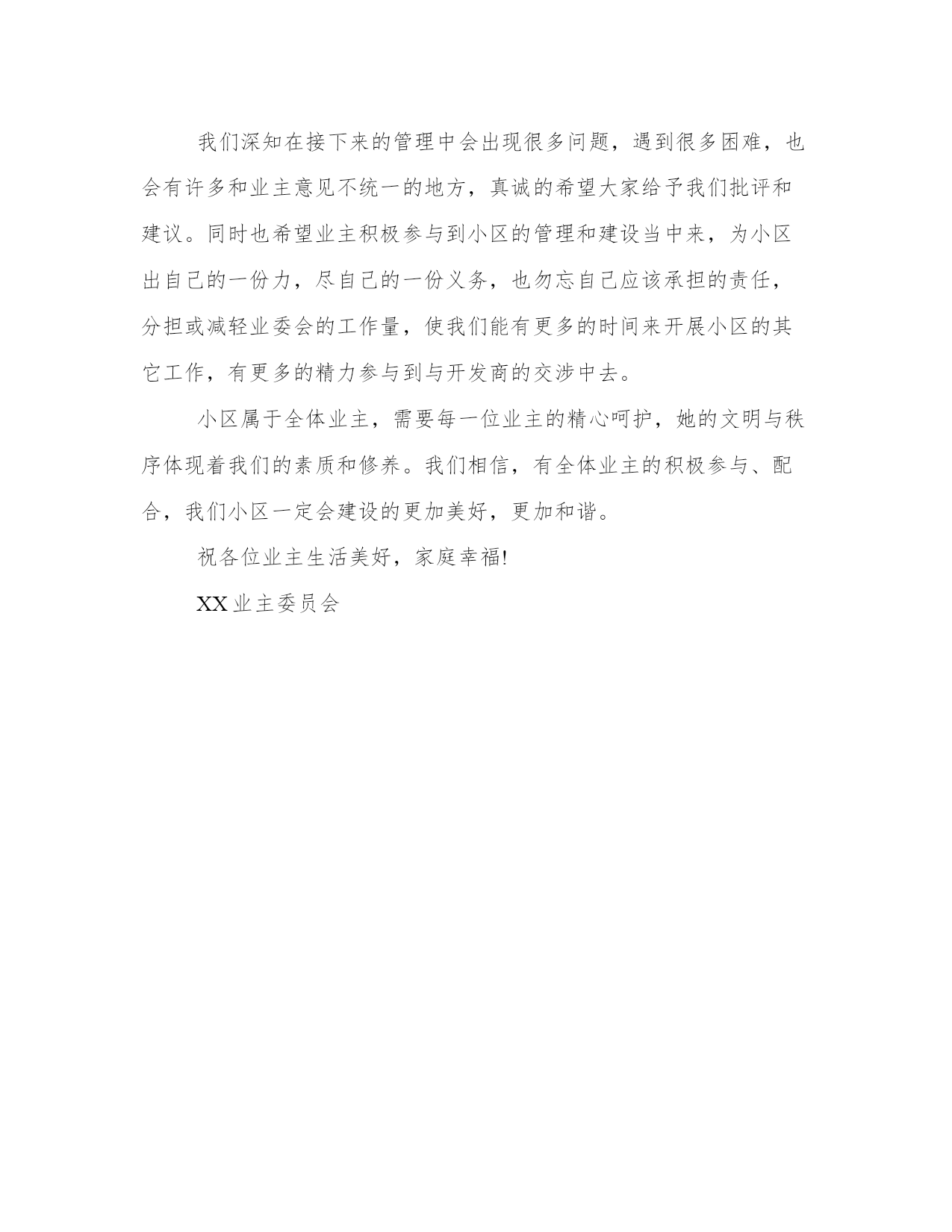 我们深知在接下来的管理中会出现很多问题，遇到很多困难，也会有许多和业主意见不统一的地方，真诚的希望大家给予我们批评和建议。同时也希望业主积极参与到小区的管理和建设当中来，为小区出自己的一份力，尽自己的一份义务，也勿忘自己应该承担的责任，分担或减轻业委会的工作量，使我们能有更多的时间来开展小区的其它工作，有更多的精力参与到与开发商的交涉中去。

小区属于全体业主，需要每一位业主的精心呵护，她的文明与秩序体现着我们的素质和修养。我们相信，有全体业主的积极参与、配合，我们小区一定会建设的更加美好，更加和谐。

祝各位业主生活美好，家庭幸福!

XX业主委员会